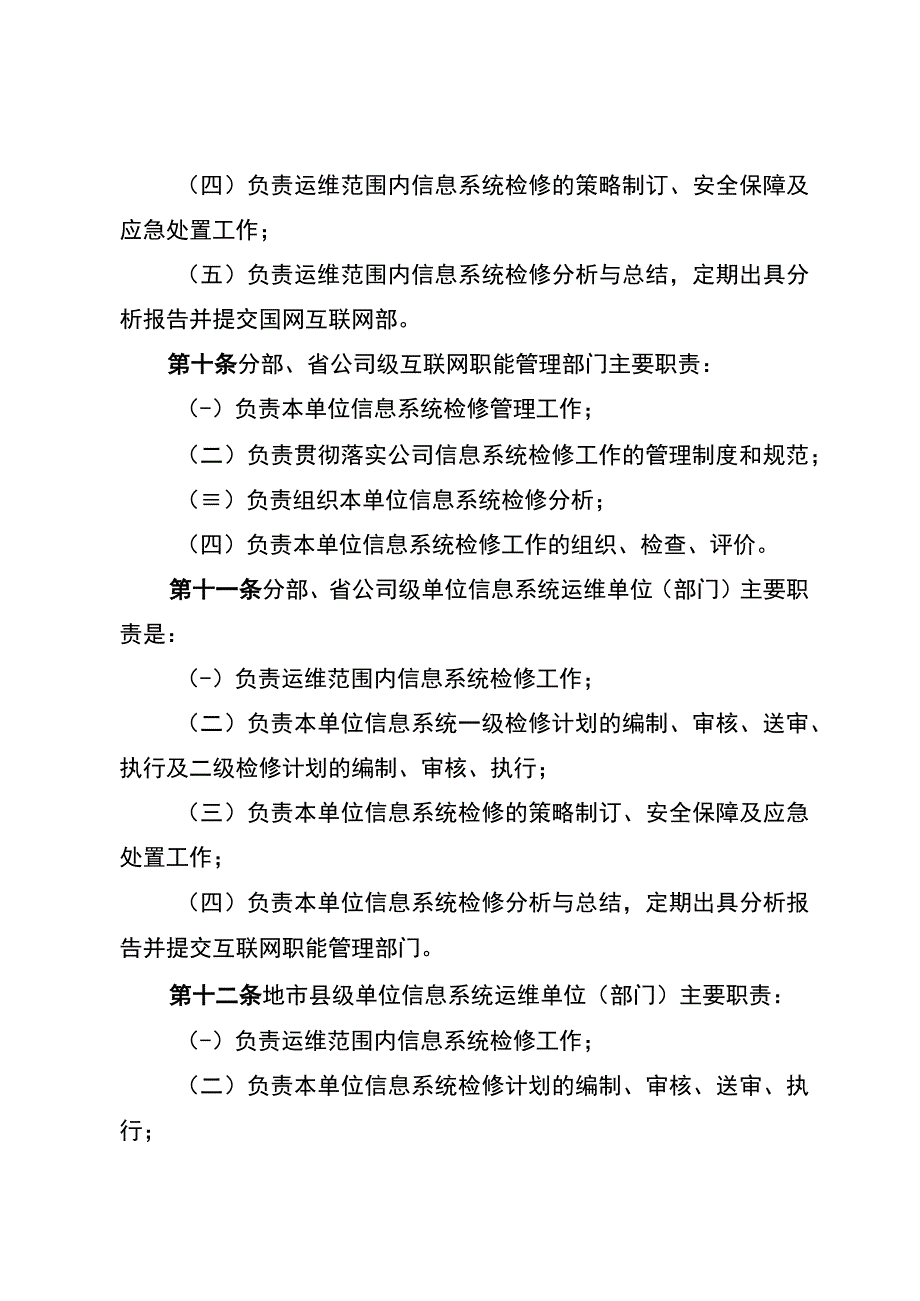 （四）负责运维范围内信息系统检修的策略制订、安全保障及应急处置工作；

（五）负责运维范围内信息系统检修分析与总结，定期出具分析报告并提交国网互联网部。

第十条分部、省公司级互联网职能管理部门主要职责：

（-）负责本单位信息系统检修管理工作；

（二）负责贯彻落实公司信息系统检修工作的管理制度和规范；

（≡）负责组织本单位信息系统检修分析；

（四）负责本单位信息系统检修工作的组织、检查、评价。

第十一条分部、省公司级单位信息系统运维单位（部门）主要职责是：

（-）负责运维范围内信息系统检修工作；

（二）负责本单位信息系统一级检修计划的编制、审核、送审、执行及二级检修计划的编制、审核、执行；

（三）负责本单位信息系统检修的策略制订、安全保障及应急处置工作；

（四）负责本单位信息系统检修分析与总结，定期出具分析报告并提交互联网职能管理部门。

第十二条地市县级单位信息系统运维单位（部门）主要职责：

（-）负责运维范围内信息系统检修工作；

（二）负责本单位信息系统检修计划的编制、审核、送审、执行；